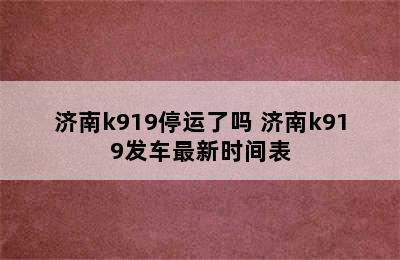 济南k919停运了吗 济南k919发车最新时间表